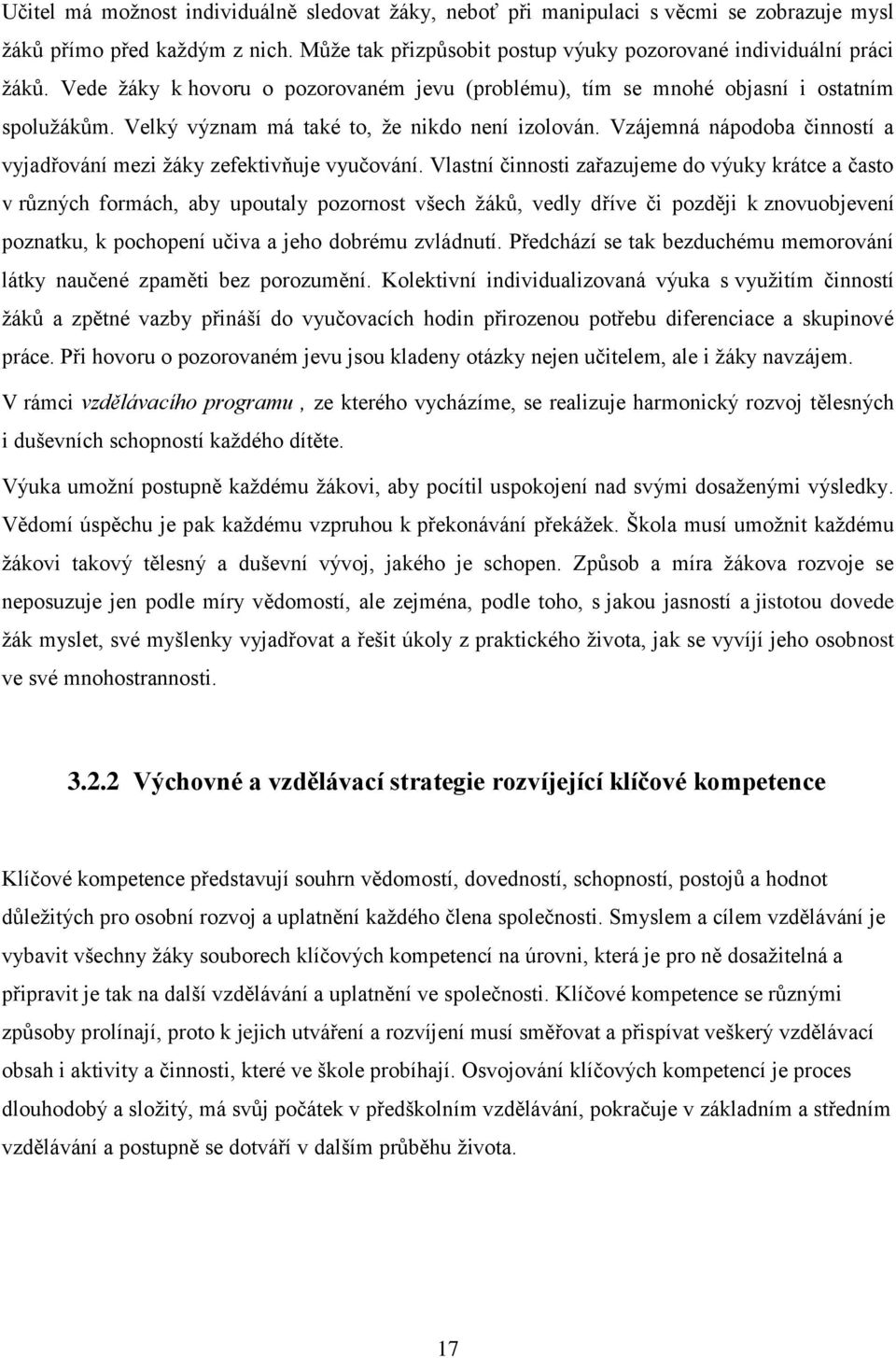 Učitel má možnost individuálně sledovat žáky, neboť při manipulaci s věcmi se zobrazuje mysl žáků přímo před každým z nich. Může tak přizpůsobit postup výuky pozorované individuální práci žáků. Vede žáky k hovoru o pozorovaném jevu (problému), tím se mnohé objasní i ostatním spolužákům. Velký význam má také to, že nikdo není izolován. Vzájemná nápodoba činností a vyjadřování mezi žáky zefektivňuje vyučování. Vlastní činnosti zařazujeme do výuky krátce a často v různých formách, aby upoutaly pozornost všech žáků, vedly dříve či později k znovuobjevení poznatku, k pochopení učiva a jeho dobrému zvládnutí. Předchází se tak bezduchému memorování látky naučené zpaměti bez porozumění. Kolektivní individualizovaná výuka s využitím činností žáků a zpětné vazby přináší do vyučovacích hodin přirozenou potřebu diferenciace a skupinové práce. Při hovoru o pozorovaném jevu jsou kladeny otázky nejen učitelem, ale i žáky navzájem.

V rámci vzdělávacího programu , ze kterého vycházíme, se realizuje harmonický rozvoj tělesných i duševních schopností každého dítěte.

Výuka umožní postupně každému žákovi, aby pocítil uspokojení nad svými dosaženými výsledky. Vědomí úspěchu je pak každému vzpruhou k překonávání překážek. Škola musí umožnit každému žákovi takový tělesný a duševní vývoj, jakého je schopen. Způsob a míra žákova rozvoje se neposuzuje jen podle míry vědomostí, ale zejména, podle toho, s jakou jasností a jistotou dovede žák myslet, své myšlenky vyjadřovat a řešit úkoly z praktického života, jak se vyvíjí jeho osobnost ve své mnohostrannosti.

3.2.2 Výchovné a vzdělávací strategie rozvíjející klíčové kompetence

Klíčové kompetence představují souhrn vědomostí, dovedností, schopností, postojů a hodnot důležitých pro osobní rozvoj a uplatnění každého člena společnosti. Smyslem a cílem vzdělávání je vybavit všechny žáky souborech klíčových kompetencí na úrovni, která je pro ně dosažitelná a připravit je tak na další vzdělávání a uplatnění ve společnosti. Klíčové kompetence se různými způsoby prolínají, proto k jejich utváření a rozvíjení musí směřovat a přispívat veškerý vzdělávací obsah i aktivity a činnosti, které ve škole probíhají. Osvojování klíčových kompetencí je proces dlouhodobý a složitý, má svůj počátek v předškolním vzdělávání, pokračuje v základním a středním vzdělávání a postupně se dotváří v dalším průběhu života.

17